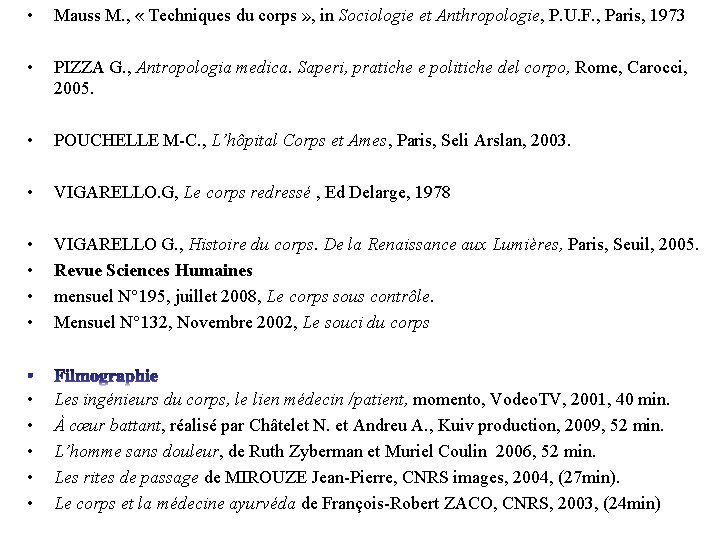 • Mauss M., « Techniques du corps », in Sociologie et Anthropologie, P.U.F., Paris, 1973

• PIZZA G., Antropologia medica. Saperi, pratiche e politiche del corpo, Rome, Carocci, 2005.

• POUCHELLE M-C., L'hôpital Corps et Ames, Paris, Seli Arslan, 2003.

• VIGARELLO.G, Le corps redressé , Ed Delarge, 1978

• VIGARELLO G., Histoire du corps. De la Renaissance aux Lumières, Paris, Seuil, 2005.
• Revue Sciences Humaines
• mensuel N°195, juillet 2008, Le corps sous contrôle.
• Mensuel N°132, Novembre 2002, Le souci du corps

• Filmographie
• Les ingénieurs du corps, le lien médecin /patient, momento, VodeoTV, 2001, 40 min.
• À cœur battant, réalisé par Châtelet N. et Andreu A., Kuiv production, 2009, 52 min.
• L'homme sans douleur, de Ruth Zyberman et Muriel Coulin 2006, 52 min.
• Les rites de passage de MIROUZE Jean-Pierre, CNRS images, 2004, (27min).
• Le corps et la médecine ayurvéda de François-Robert ZACO, CNRS, 2003, (24min)